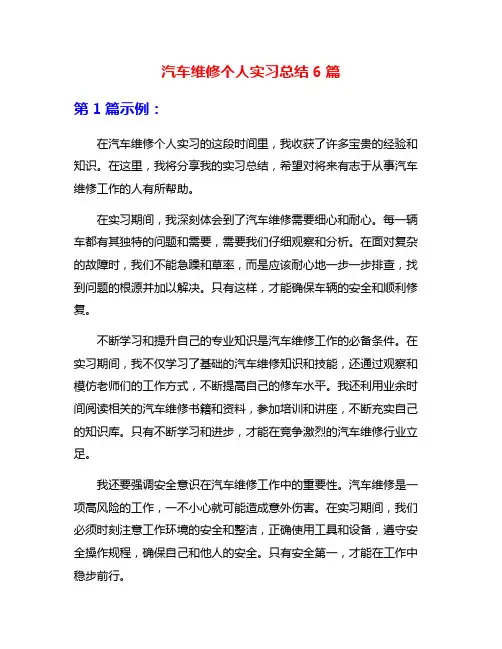 汽车维修个人实习总结 6 篇

第 1 篇示例：

在汽车维修个人实习的这段时间里，我收获了许多宝贵的经验和知识。在这里，我将分享我的实习总结，希望对将来有志于从事汽车维修工作的人有所帮助。

在实习期间，我深刻体会到了汽车维修需要细心和耐心。每一辆车都有其独特的问题和需要，需要我们仔细观察和分析。在面对复杂的故障时，我们不能急躁和草率，而是应该耐心地一步一步排查，找到问题的根源并加以解决。只有这样，才能确保车辆的安全和顺利修复。

不断学习和提升自己的专业知识是汽车维修工作的必备条件。在实习期间，我不仅学习了基础的汽车维修知识和技能，还通过观察和模仿老师们的工作方式，不断提高自己的修车水平。我还利用业余时间阅读相关的汽车维修书籍和资料，参加培训和讲座，不断充实自己的知识库。只有不断学习和进步，才能在竞争激烈的汽车维修行业立足。

我还要强调安全意识在汽车维修工作中的重要性。汽车维修是一项高风险的工作，一不小心就可能造成意外伤害。在实习期间，我们必须时刻注意工作环境的安全和整洁，正确使用工具和设备，遵守安全操作规程，确保自己和他人的安全。只有安全第一，才能在工作中稳步前行。